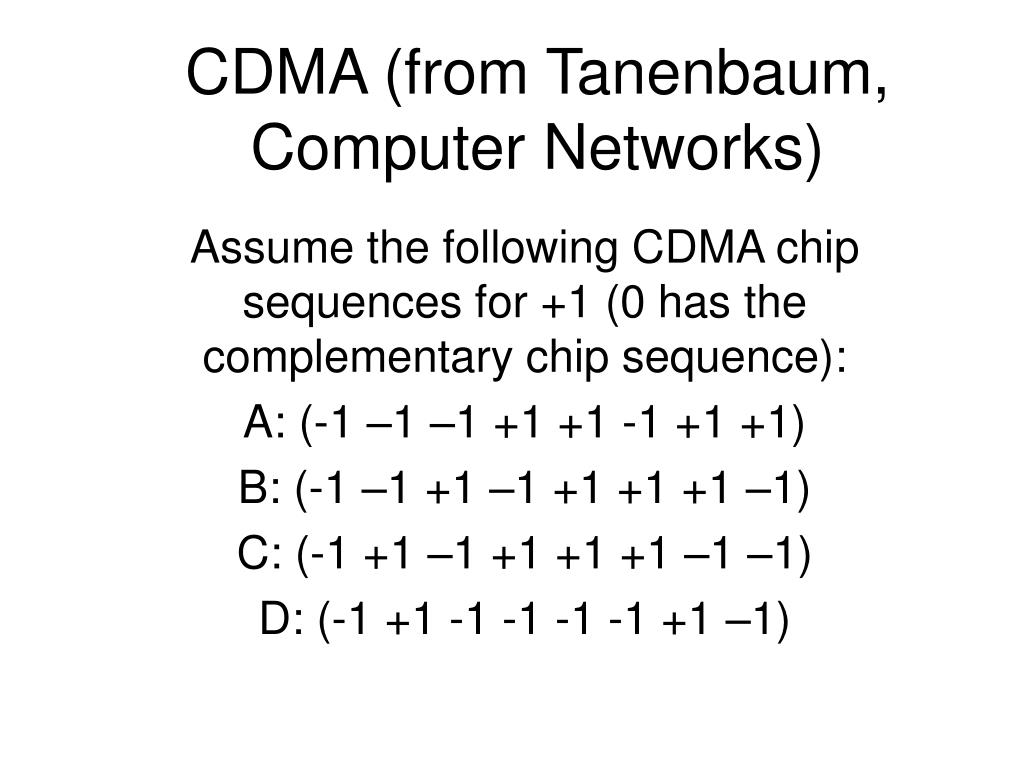 CDMA (from Tanenbaum, Computer Networks)

Assume the following CDMA chip sequences for +1 (0 has the complementary chip sequence):

A: (-1 –1 –1 +1 +1 -1 +1 +1)

B: (-1 –1 +1 –1 +1 +1 +1 –1)

C: (-1 +1 –1 +1 +1 +1 –1 –1)

D: (-1 +1 -1 -1 -1 -1 +1 –1)